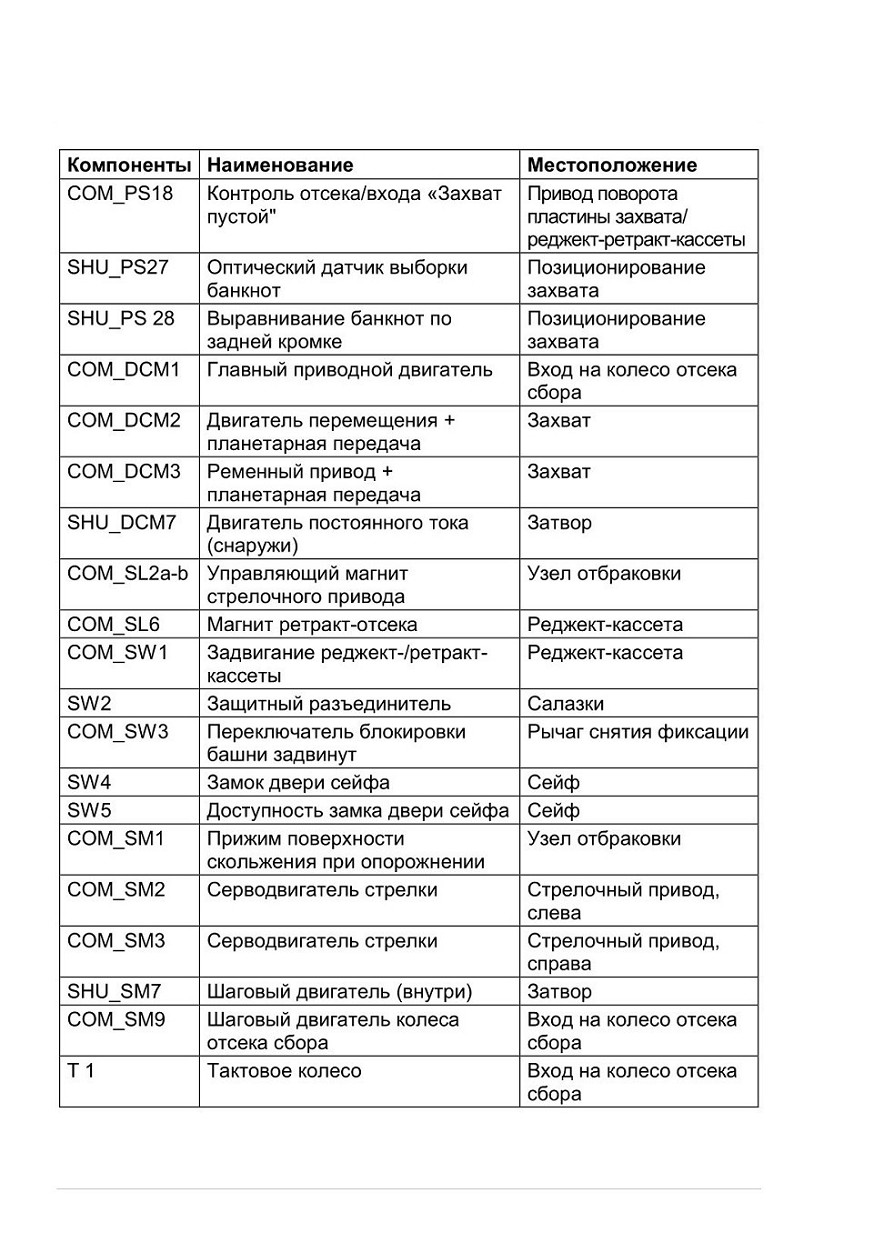 | Компоненты | Наименование | Местоположение |
|---|---|---|
| COM_PS18 | Контроль отсека/входа «Захват пустой" | Привод поворота пластины захвата/ реджект-ретракт-кассеты |
| SHU_PS27 | Оптический датчик выборки банкнот | Позиционирование захвата |
| SHU_PS 28 | Выравнивание банкнот по задней кромке | Позиционирование захвата |
| COM_DCM1 | Главный приводной двигатель | Вход на колесо отсека сбора |
| COM_DCM2 | Двигатель перемещения + планетарная передача | Захват |
| COM_DCM3 | Ременный привод + планетарная передача | Захват |
| SHU_DCM7 | Двигатель постоянного тока (снаружи) | Затвор |
| COM_SL2a-b | Управляющий магнит стрелочного привода | Узел отбраковки |
| COM_SL6 | Магнит ретракт-отсека | Реджект-кассета |
| COM_SW1 | Задвигание реджект-/ретракт-кассеты | Реджект-кассета |
| SW2 | Защитный разъединитель | Салазки |
| COM_SW3 | Переключатель блокировки башни задвинут | Рычаг снятия фиксации |
| SW4 | Замок двери сейфа | Сейф |
| SW5 | Доступность замка двери сейфа | Сейф |
| COM_SM1 | Прижим поверхности скольжения при опорожнении | Узел отбраковки |
| COM_SM2 | Серводвигатель стрелки | Стрелочный привод, слева |
| COM_SM3 | Серводвигатель стрелки | Стрелочный привод, справа |
| SHU_SM7 | Шаговый двигатель (внутри) | Затвор |
| COM_SM9 | Шаговый двигатель колеса отсека сбора | Вход на колесо отсека сбора |
| T 1 | Тактовое колесо | Вход на колесо отсека сбора |